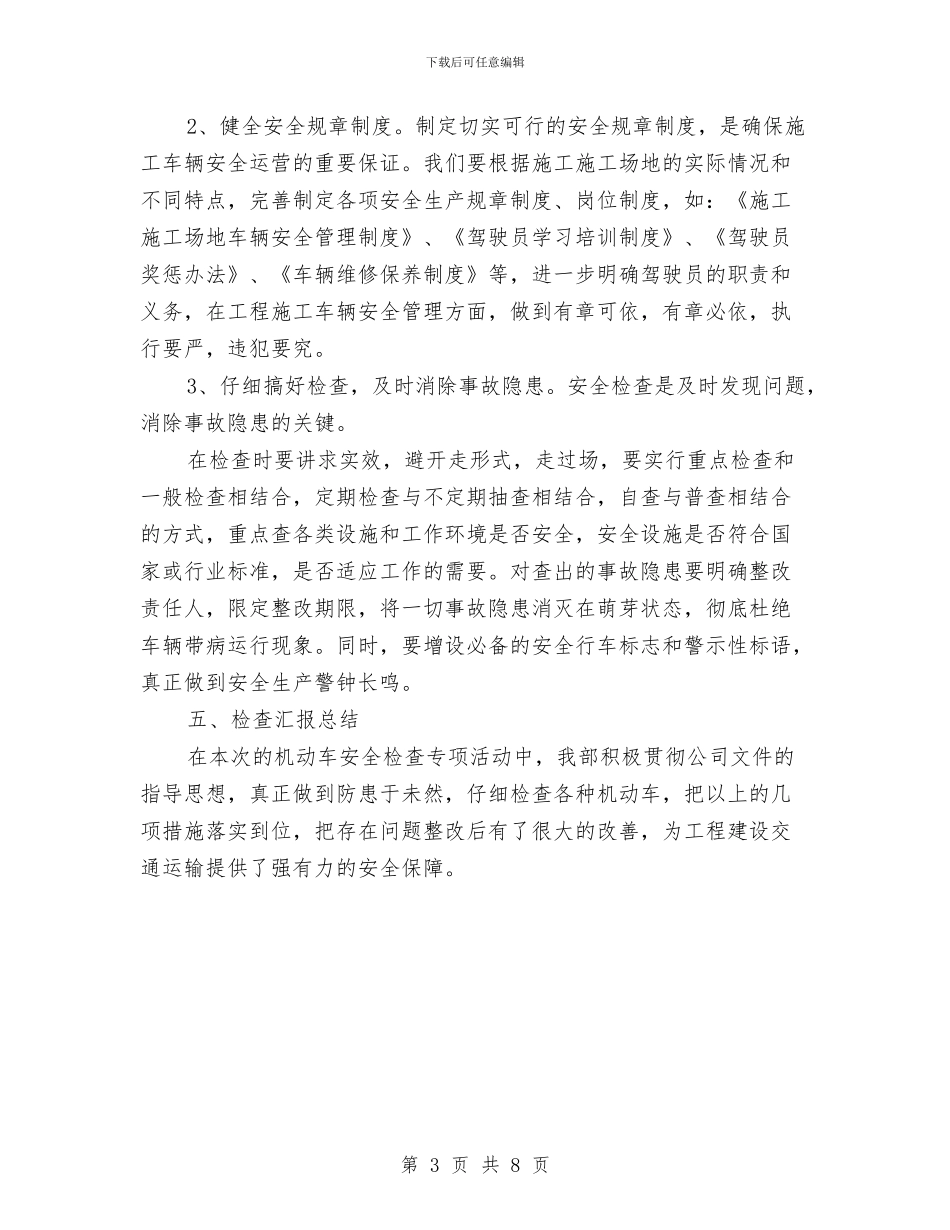 下载后可任意编辑

2、健全安全规章制度。制定切实可行的安全规章制度，是确保施工车辆安全运营的重要保证。我们要根据施工施工场地的实际情况和不同特点，完善制定各项安全生产规章制度、岗位制度，如：《施工施工场地车辆安全管理制度》、《驾驶员学习培训制度》、《驾驶员奖惩办法》、《车辆维修保养制度》等，进一步明确驾驶员的职责和义务，在工程施工车辆安全管理方面，做到有章可依，有章必依，执行要严，违犯要究。

3、仔细搞好检查，及时消除事故隐患。安全检查是及时发现问题，消除事故隐患的关键。

在检查时要讲求实效，避开走形式，走过场，要实行重点检查和一般检查相结合，定期检查与不定期抽查相结合，自查与普查相结合的方式，重点查各类设施和工作环境是否安全，安全设施是否符合国家或行业标准，是否适应工作的需要。对查出的事故隐患要明确整改责任人，限定整改期限，将一切事故隐患消灭在萌芽状态，彻底杜绝车辆带病运行现象。同时，要增设必备的安全行车标志和警示性标语，真正做到安全生产警钟长鸣。

五、检查汇报总结

在本次的机动车安全检查专项活动中，我部积极贯彻公司文件的指导思想，真正做到防患于未然，仔细检查各种机动车，把以上的几项措施落实到位，把存在问题整改后有了很大的改善，为工程建设交通运输提供了强有力的安全保障。

第 3 页 共 8 页